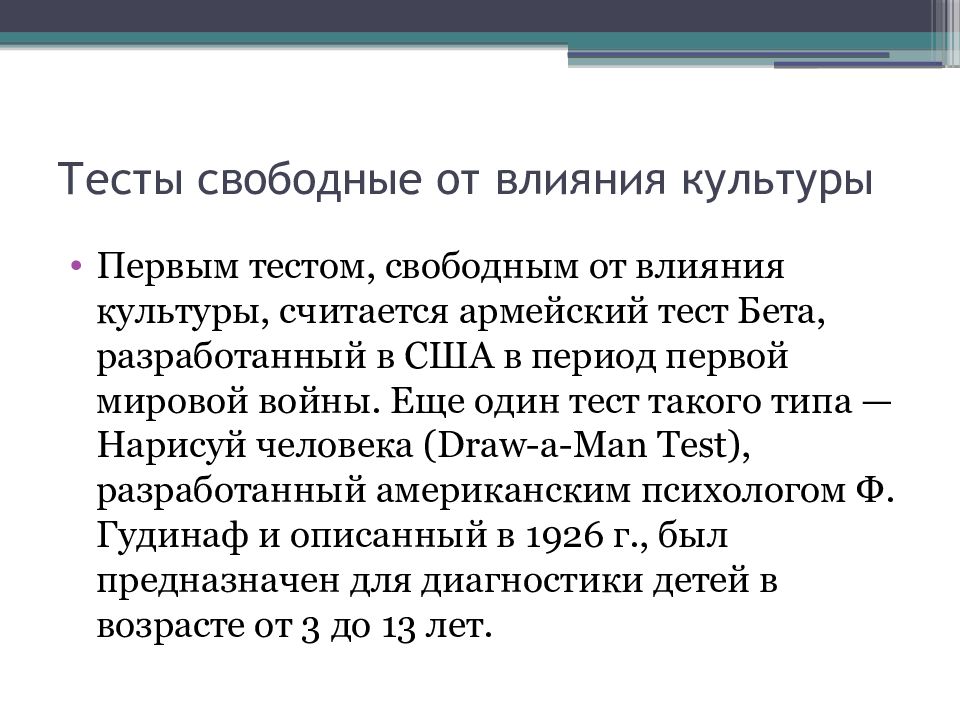 Тесты свободные от влияния культуры

• Первым тестом, свободным от влияния культуры, считается армейский тест Бета, разработанный в США в период первой мировой войны. Еще один тест такого типа — Нарисуй человека (Draw-a-Man Test), разработанный американским психологом Ф. Гудинаф и описанный в 1926 г., был предназначен для диагностики детей в возрасте от 3 до 13 лет.